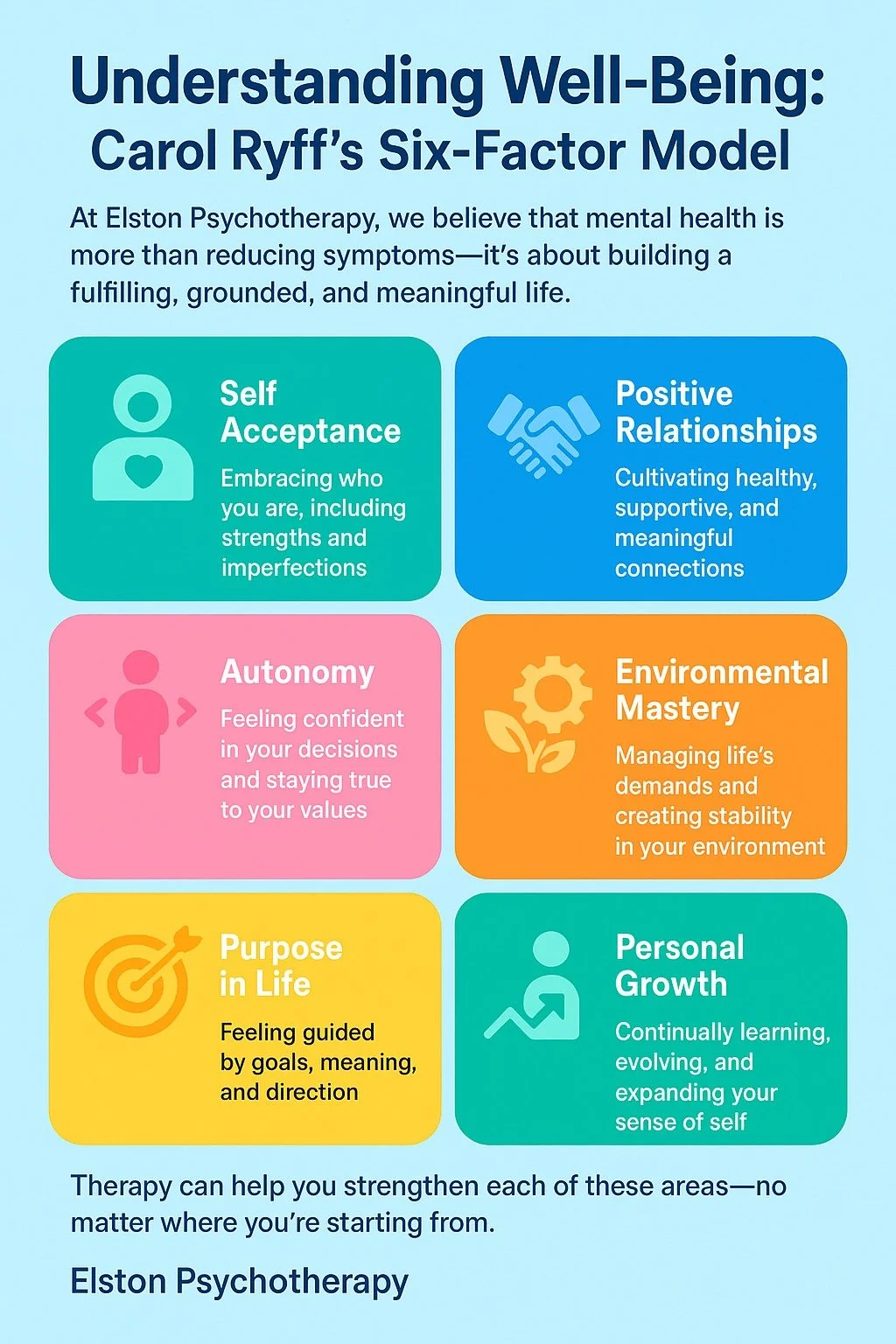 Understanding Well-Being:
Carol Ryff's Six-Factor Model

At Elston Psychotherapy, we believe that mental health is more than reducing symptoms—it's about building a fulfilling, grounded, and meaningful life.

Self Acceptance

Embracing who you are, including strengths and imperfections

Positive Relationships

Cultivating healthy, supportive, and meaningful connections

Autonomy

Feeling confident in your decisions and staying true to your values

Environmental Mastery

Managing life's demands and creating stability in your environment

Purpose in Life

Feeling guided by goals, meaning, and direction

Personal Growth

Continually learning, evolving, and expanding your sense of self

Therapy can help you strengthen each of these areas—no matter where you're starting from.

Elston Psychotherapy